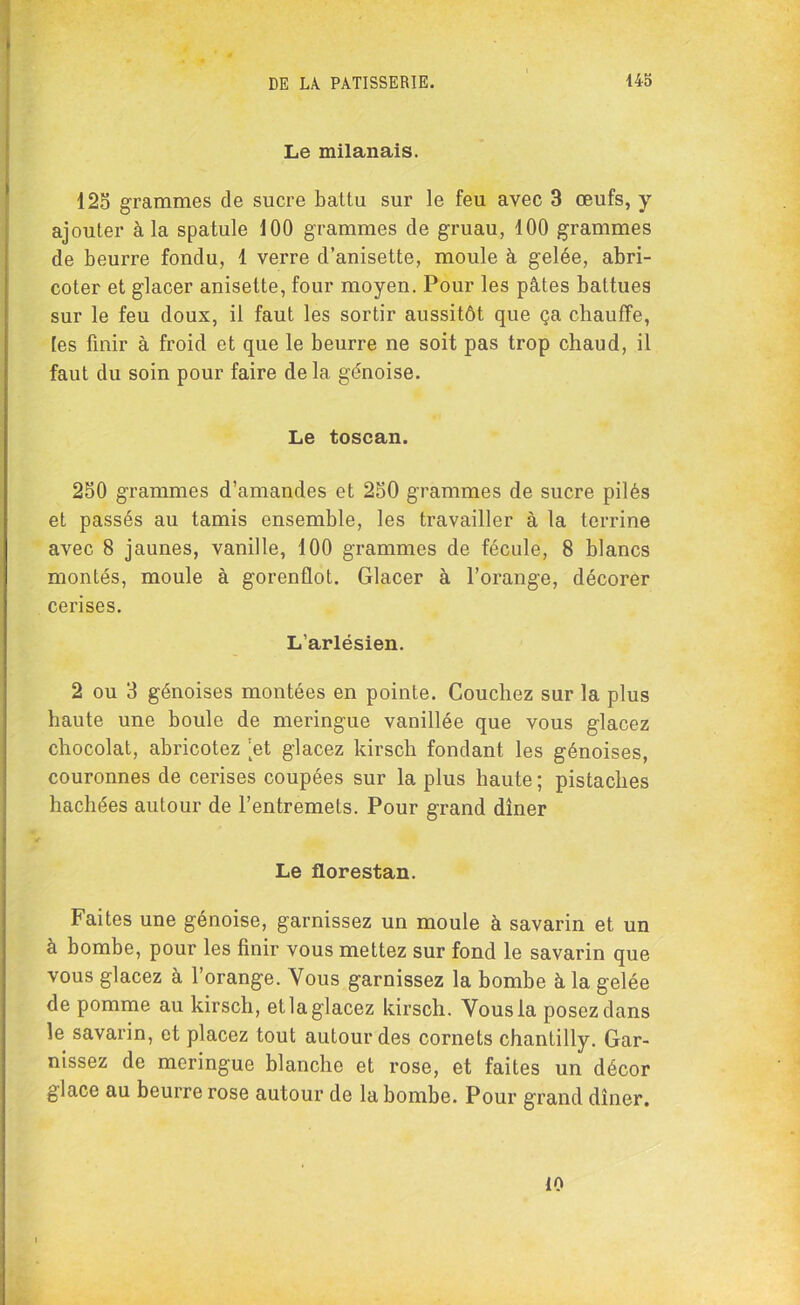 DE LA PATISSERIE. 145

Le milanais.

125 grammes de sucre battu sur le feu avec 3 œufs, y ajouter à la spatule 100 grammes de gruau, 100 grammes de beurre fondu, 1 verre d'anisette, moule à gelée, abricoter et glacer anisette, four moyen. Pour les pâtes battues sur le feu doux, il faut les sortir aussitôt que ça chauffe, les finir à froid et que le beurre ne soit pas trop chaud, il faut du soin pour faire de la génoise.

Le toscan.

250 grammes d'amandes et 250 grammes de sucre pilés et passés au tamis ensemble, les travailler à la terrine avec 8 jaunes, vanille, 100 grammes de fécule, 8 blancs montés, moule à gorenflot. Glacer à l'orange, décorer cerises.

L'arlésien.

2 ou 3 génoises montées en pointe. Couchez sur la plus haute une boule de meringue vanillée que vous glacez chocolat, abricotez et glacez kirsch fondant les génoises, couronnes de cerises coupées sur la plus haute; pistaches hachées autour de l'entremets. Pour grand dîner

Le florestan.

Faites une génoise, garnissez un moule à savarin et un à bombe, pour les finir vous mettez sur fond le savarin que vous glacez à l'orange. Vous garnissez la bombe à la gelée de pomme au kirsch, et la glacez kirsch. Vous la posez dans le savarin, et placez tout autour des cornets chantilly. Garnissez de meringue blanche et rose, et faites un décor glace au beurre rose autour de la bombe. Pour grand dîner.

10